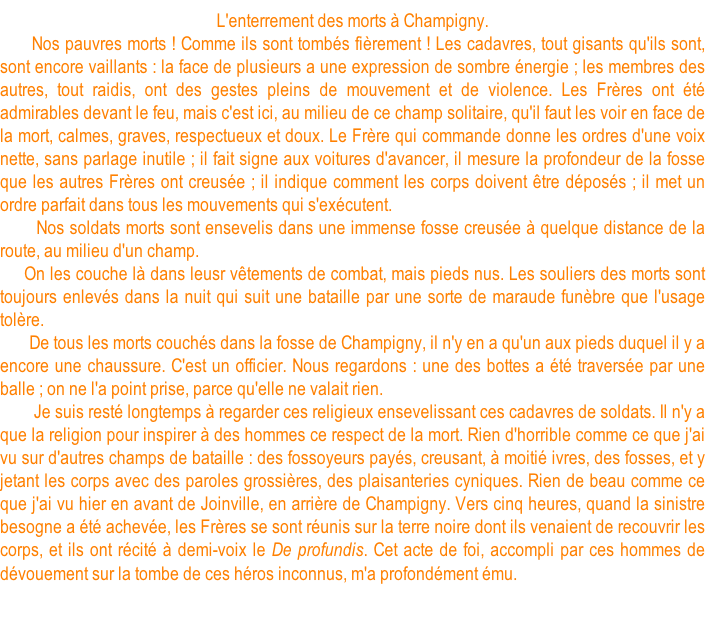 L'enterrement des morts à Champigny.

Nos pauvres morts ! Comme ils sont tombés fièrement ! Les cadavres, tout gisants qu'ils sont, sont encore vaillants : la face de plusieurs a une expression de sombre énergie ; les membres des autres, tout raidis, ont des gestes pleins de mouvement et de violence. Les Frères ont été admirables devant le feu, mais c'est ici, au milieu de ce champ solitaire, qu'il faut les voir en face de la mort, calmes, graves, respectueux et doux. Le Frère qui commande donne les ordres d'une voix nette, sans parlage inutile ; il fait signe aux voitures d'avancer, il mesure la profondeur de la fosse que les autres Frères ont creusée ; il indique comment les corps doivent être déposés ; il met un ordre parfait dans tous les mouvements qui s'exécutent.

Nos soldats morts sont ensevelis dans une immense fosse creusée à quelque distance de la route, au milieu d'un champ.

On les couche là dans leusr vêtements de combat, mais pieds nus. Les souliers des morts sont toujours enlevés dans la nuit qui suit une bataille par une sorte de maraude funèbre que l'usage tolère.

De tous les morts couchés dans la fosse de Champigny, il n'y en a qu'un aux pieds duquel il y a encore une chaussure. C'est un officier. Nous regardons : une des bottes a été traversée par une balle ; on ne l'a point prise, parce qu'elle ne valait rien.

Je suis resté longtemps à regarder ces religieux ensevelissant ces cadavres de soldats. Il n'y a que la religion pour inspirer à des hommes ce respect de la mort. Rien d'horrible comme ce que j'ai vu sur d'autres champs de bataille : des fossoyeurs payés, creusant, à moitié ivres, des fosses, et y jetant les corps avec des paroles grossières, des plaisanteries cyniques. Rien de beau comme ce que j'ai vu hier en avant de Joinville, en arrière de Champigny. Vers cinq heures, quand la sinistre besogne a été achevée, les Frères se sont réunis sur la terre noire dont ils venaient de recouvrir les corps, et ils ont récité à demi-voix le De profundis. Cet acte de foi, accompli par ces hommes de dévouement sur la tombe de ces héros inconnus, m'a profondément ému.